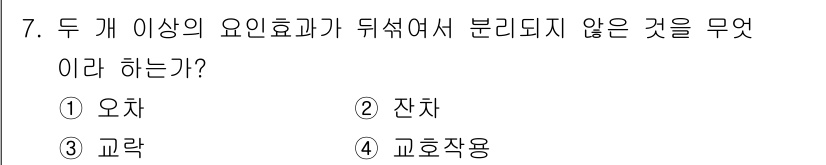 7. 두 개 이상의 요인효과가 뒤섞여서 분리되지 않은 것을 무엇이라 하는가?

① 오차 ② 잔차

③ 교락 ④ 교호작용